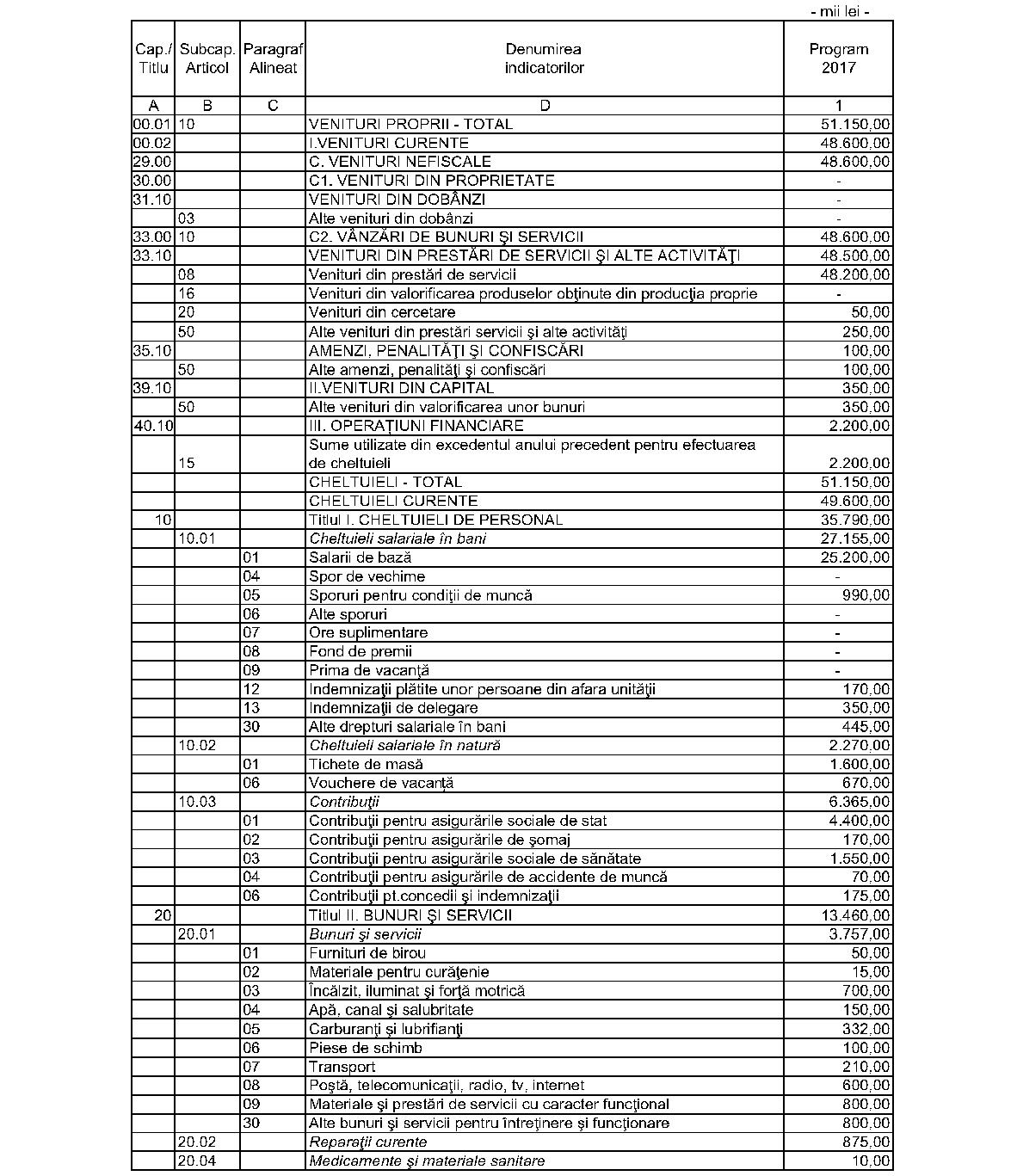 - mii lei -

| Cap./ Titlu | Subcap. Articol | Paragraf Alineat | Denumirea indicatorilor | Program 2017 |
|---|---|---|---|---|
| A | B | C | D | 1 |
| 00.01 | 10 | | VENITURI PROPRII - TOTAL | 51.150,00 |
| 00.02 | | | I.VENITURI CURENTE | 48.600,00 |
| 29.00 | | | C. VENITURI NEFISCALE | 48.600,00 |
| 30.00 | | | C1. VENITURI DIN PROPRIETATE | - |
| 31.10 | | | VENITURI DIN DOBÂNZI | - |
| | 03 | | Alte venituri din dobânzi | - |
| 33.00 | 10 | | C2. VÂNZĂRI DE BUNURI ŞI SERVICII | 48.600,00 |
| 33.10 | | | VENITURI DIN PRESTĂRI DE SERVICII ŞI ALTE ACTIVITĂŢI | 48.500,00 |
| | 08 | | Venituri din prestări de servicii | 48.200,00 |
| | 16 | | Venituri din valorificarea produselor obţinute din producţia proprie | - |
| | 20 | | Venituri din cercetare | 50,00 |
| | 50 | | Alte venituri din prestări servicii şi alte activităţi | 250,00 |
| 35.10 | | | AMENZI, PENALITĂŢI ŞI CONFISCĂRI | 100,00 |
| | 50 | | Alte amenzi, penalităţi şi confiscări | 100,00 |
| 39.10 | | | II.VENITURI DIN CAPITAL | 350,00 |
| | 50 | | Alte venituri din valorificarea unor bunuri | 350,00 |
| 40.10 | | | III. OPERAŢIUNI FINANCIARE | 2.200,00 |
| | 15 | | Sume utilizate din excedentul anului precedent pentru efectuarea de cheltuieli | 2.200,00 |
| | | | CHELTUIELI - TOTAL | 51.150,00 |
| | | | CHELTUIELI CURENTE | 49.600,00 |
| 10 | | | Titlul I. CHELTUIELI DE PERSONAL | 35.790,00 |
| | 10.01 | | Cheltuieli salariale în bani | 27.155,00 |
| | | 01 | Salarii de bază | 25.200,00 |
| | | 04 | Spor de vechime | - |
| | | 05 | Sporuri pentru condiţii de muncă | 990,00 |
| | | 06 | Alte sporuri | - |
| | | 07 | Ore suplimentare | - |
| | | 08 | Fond de premii | - |
| | | 09 | Prima de vacanţă | - |
| | | 12 | Indemnizaţii plătite unor persoane din afara unităţii | 170,00 |
| | | 13 | Indemnizaţii de delegare | 350,00 |
| | | 30 | Alte drepturi salariale în bani | 445,00 |
| | 10.02 | | Cheltuieli salariale în natură | 2.270,00 |
| | | 01 | Tichete de masă | 1.600,00 |
| | | 06 | Vouchere de vacanţă | 670,00 |
| | 10.03 | | Contribuţii | 6.365,00 |
| | | 01 | Contribuţii pentru asigurările sociale de stat | 4.400,00 |
| | | 02 | Contribuţii pentru asigurările de şomaj | 170,00 |
| | | 03 | Contribuţii pentru asigurările sociale de sănătate | 1.550,00 |
| | | 04 | Contribuţii pentru asigurările de accidente de muncă | 70,00 |
| | | 06 | Contribuţii pt.concedii şi indemnizaţii | 175,00 |
| 20 | | | Titlul II. BUNURI ŞI SERVICII | 13.460,00 |
| | 20.01 | | Bunuri şi servicii | 3.757,00 |
| | | 01 | Furnituri de birou | 50,00 |
| | | 02 | Materiale pentru curăţenie | 15,00 |
| | | 03 | Încălzit, iluminat şi forţă motrică | 700,00 |
| | | 04 | Apă, canal şi salubritate | 150,00 |
| | | 05 | Carburanţi şi lubrifianţi | 332,00 |
| | | 06 | Piese de schimb | 100,00 |
| | | 07 | Transport | 210,00 |
| | | 08 | Poştă, telecomunicaţii, radio, tv, internet | 600,00 |
| | | 09 | Materiale şi prestări de servicii cu caracter funcţional | 800,00 |
| | | 30 | Alte bunuri şi servicii pentru întreţinere şi funcţionare | 800,00 |
| | 20.02 | | Reparaţii curente | 875,00 |
| | 20.04 | | Medicamente şi materiale sanitare | 10,00 |